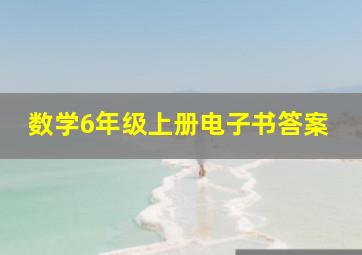 数学6年级上册电子书答案